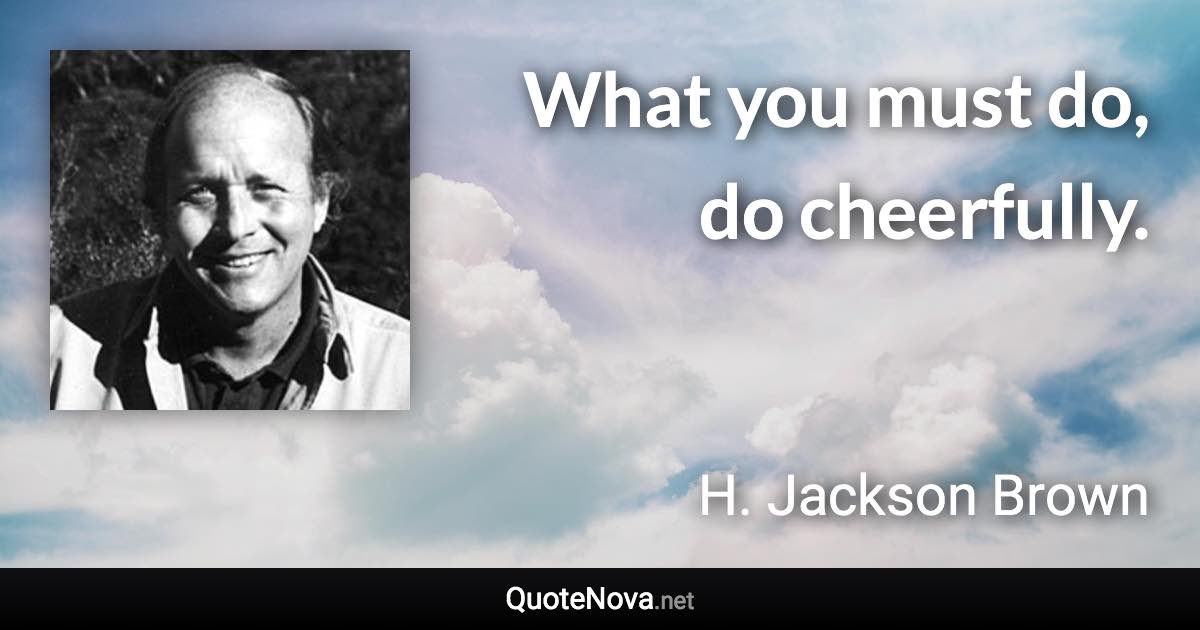 What you must do, do cheerfully.

H. Jackson Brown

QuoteNova.net